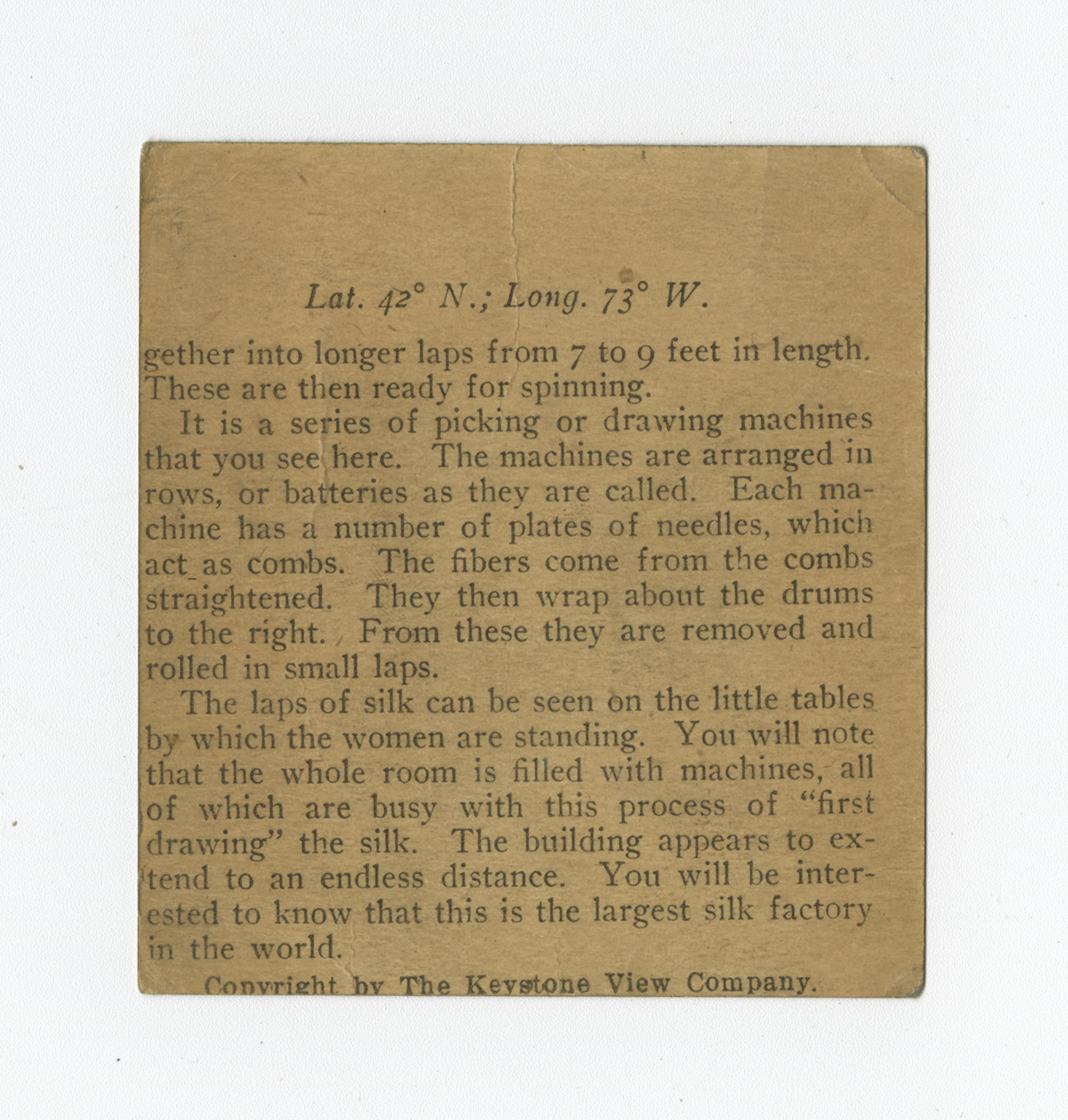 Lat. 42° N.; Long. 73° W.

gether into longer laps from 7 to 9 feet in length. These are then ready for spinning.

It is a series of picking or drawing machines that you see here. The machines are arranged in rows, or batteries as they are called. Each machine has a number of plates of needles, which act as combs. The fibers come from the combs straightened. They then wrap about the drums to the right. From these they are removed and rolled in small laps.

The laps of silk can be seen on the little tables by which the women are standing. You will note that the whole room is filled with machines, all of which are busy with this process of "first drawing" the silk. The building appears to extend to an endless distance. You will be interested to know that this is the largest silk factory in the world.

Copyright by The Keystone View Company.